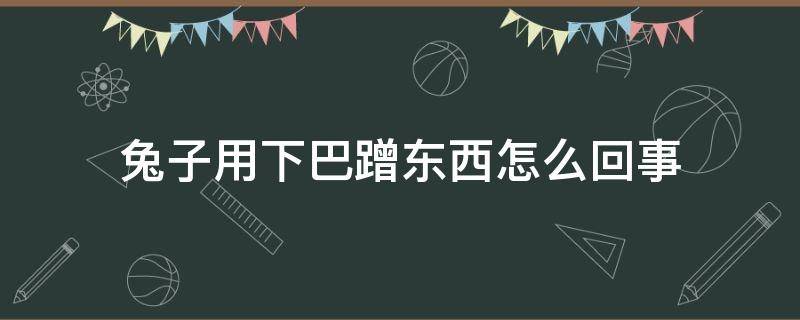 兔子用下巴蹭东西怎么回事